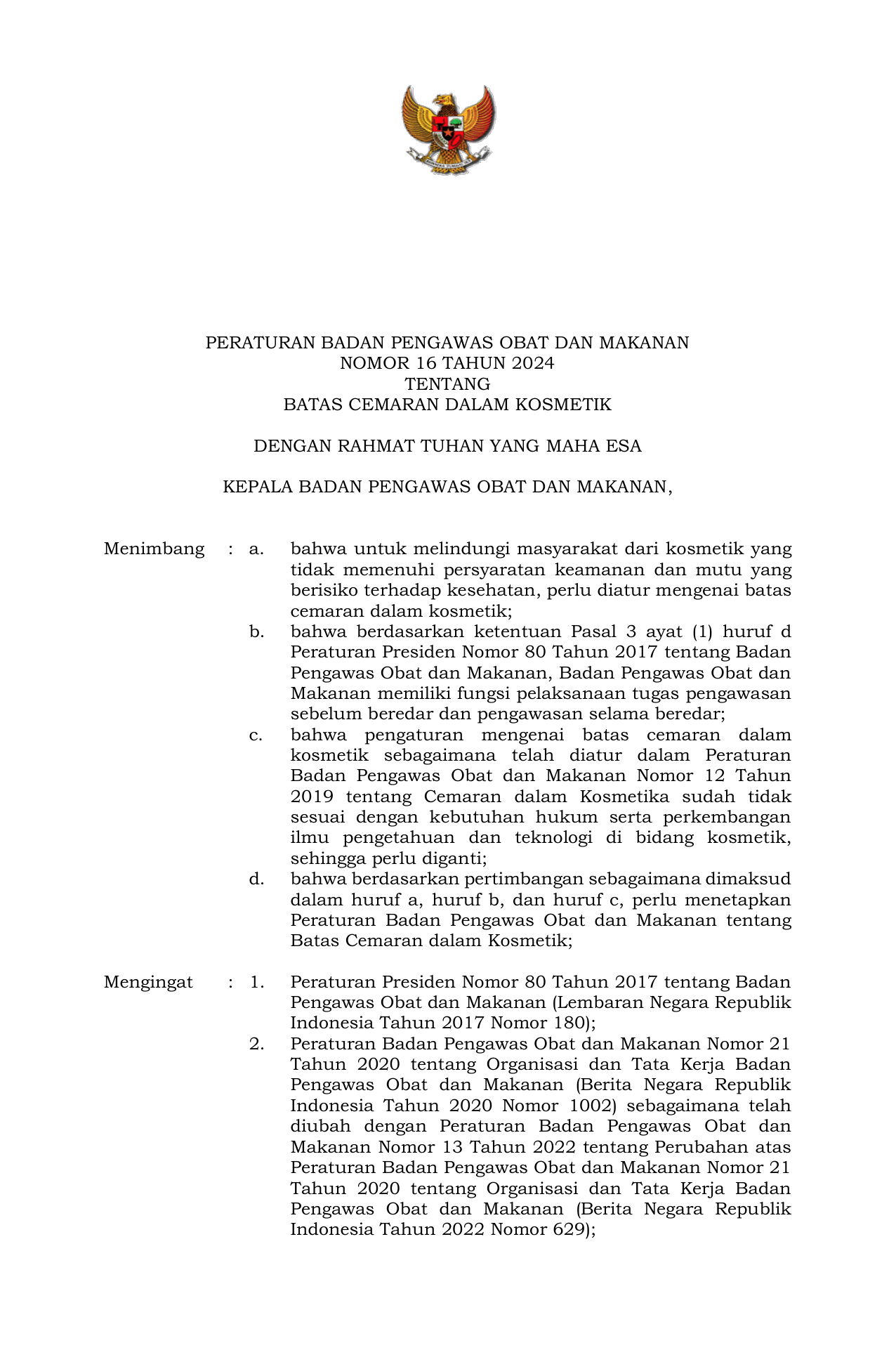 PERATURAN BADAN PENGAWAS OBAT DAN MAKANAN
NOMOR 16 TAHUN 2024
TENTANG
BATAS CEMARAN DALAM KOSMETIK

DENGAN RAHMAT TUHAN YANG MAHA ESA

KEPALA BADAN PENGAWAS OBAT DAN MAKANAN,

Menimbang : a. bahwa untuk melindungi masyarakat dari kosmetik yang tidak memenuhi persyaratan keamanan dan mutu yang berisiko terhadap kesehatan, perlu diatur mengenai batas cemaran dalam kosmetik;

b. bahwa berdasarkan ketentuan Pasal 3 ayat (1) huruf d Peraturan Presiden Nomor 80 Tahun 2017 tentang Badan Pengawas Obat dan Makanan, Badan Pengawas Obat dan Makanan memiliki fungsi pelaksanaan tugas pengawasan sebelum beredar dan pengawasan selama beredar;

c. bahwa pengaturan mengenai batas cemaran dalam kosmetik sebagaimana telah diatur dalam Peraturan Badan Pengawas Obat dan Makanan Nomor 12 Tahun 2019 tentang Cemaran dalam Kosmetika sudah tidak sesuai dengan kebutuhan hukum serta perkembangan ilmu pengetahuan dan teknologi di bidang kosmetik, sehingga perlu diganti;

d. bahwa berdasarkan pertimbangan sebagaimana dimaksud dalam huruf a, huruf b, dan huruf c, perlu menetapkan Peraturan Badan Pengawas Obat dan Makanan tentang Batas Cemaran dalam Kosmetik;

Mengingat : 1. Peraturan Presiden Nomor 80 Tahun 2017 tentang Badan Pengawas Obat dan Makanan (Lembaran Negara Republik Indonesia Tahun 2017 Nomor 180);

2. Peraturan Badan Pengawas Obat dan Makanan Nomor 21 Tahun 2020 tentang Organisasi dan Tata Kerja Badan Pengawas Obat dan Makanan (Berita Negara Republik Indonesia Tahun 2020 Nomor 1002) sebagaimana telah diubah dengan Peraturan Badan Pengawas Obat dan Makanan Nomor 13 Tahun 2022 tentang Perubahan atas Peraturan Badan Pengawas Obat dan Makanan Nomor 21 Tahun 2020 tentang Organisasi dan Tata Kerja Badan Pengawas Obat dan Makanan (Berita Negara Republik Indonesia Tahun 2022 Nomor 629);